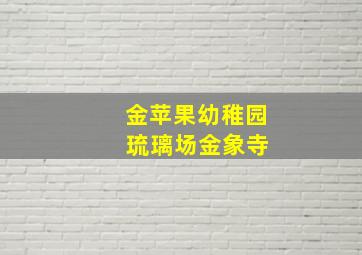 金苹果幼稚园
琉璃场金象寺